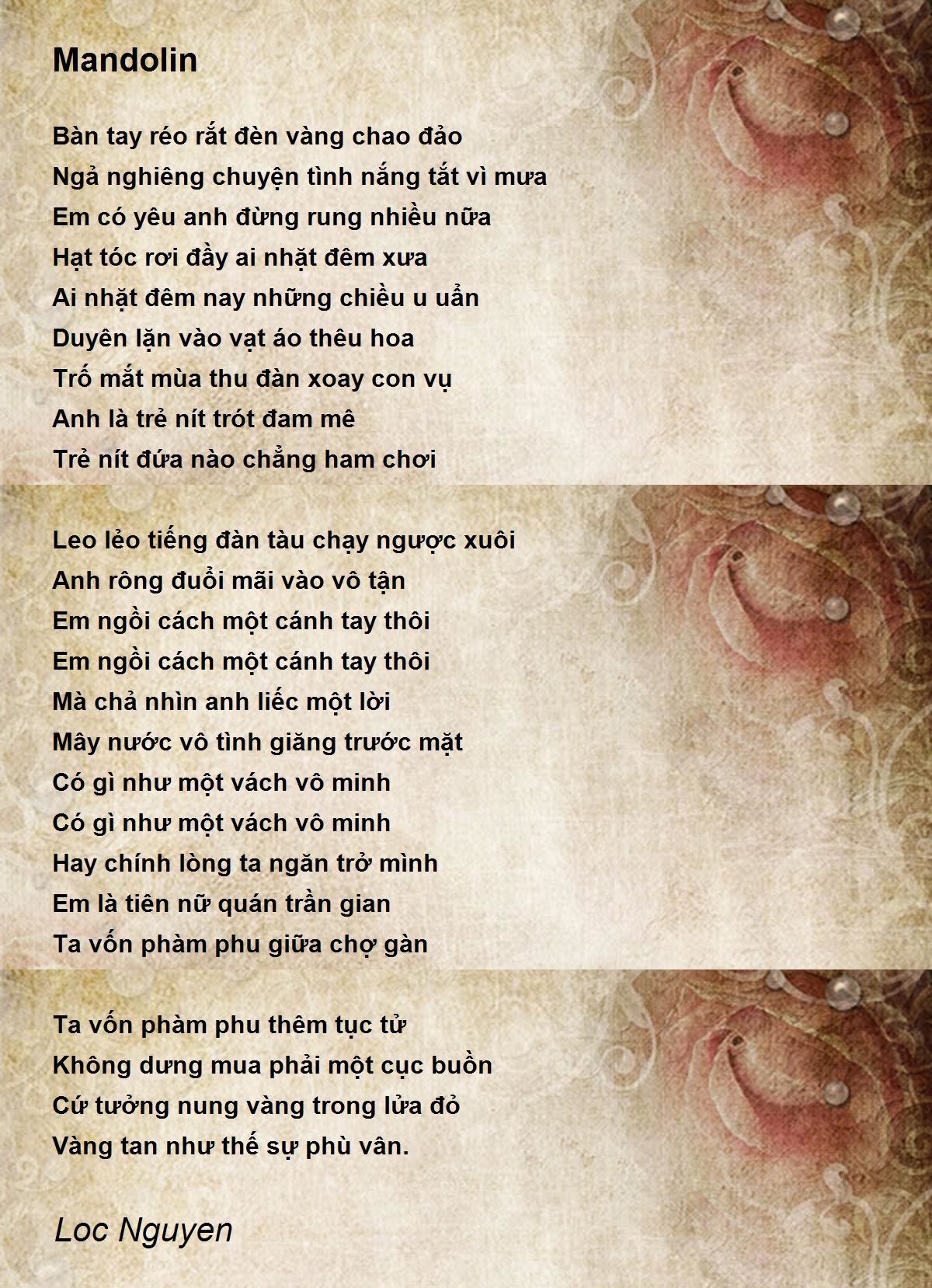 Mandolin

Bàn tay réo rắt đèn vàng chao đảo
Ngả nghiêng chuyện tình nắng tắt vì mưa
Em có yêu anh đừng rung nhiều nữa
Hạt tóc rơi đầy ai nhặt đêm xưa
Ai nhặt đêm nay những chiều u uẩn
Duyên lặn vào vạt áo thêu hoa
Trố mắt mùa thu đàn xoay con vụ
Anh là trẻ nít trót đam mê
Trẻ nít đứa nào chẳng ham chơi

Leo lẻo tiếng đàn tàu chạy ngược xuôi
Anh rông đuổi mãi vào vô tận
Em ngồi cách một cánh tay thôi
Em ngồi cách một cánh tay thôi
Mà chả nhìn anh liếc một lời
Mây nước vô tình giăng trước mặt
Có gì như một vách vô minh
Có gì như một vách vô minh
Hay chính lòng ta ngăn trở mình
Em là tiên nữ quán trần gian
Ta vốn phàm phu giữa chợ gàn

Ta vốn phàm phu thêm tục tử
Không dưng mua phải một cục buồn
Cứ tưởng nung vàng trong lửa đỏ
Vàng tan như thế sự phù vân.

Loc Nguyen